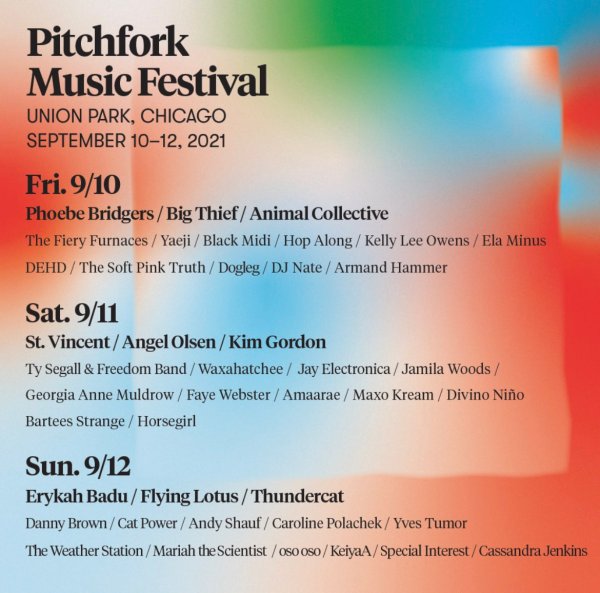 Pitchfork
Music Festival
UNION PARK, CHICAGO
SEPTEMBER 10–12, 2021

Fri. 9/10
Phoebe Bridgers / Big Thief / Animal Collective
The Fiery Furnaces / Yaeji / Black Midi / Hop Along / Kelly Lee Owens / Ela Minus
DEHD / The Soft Pink Truth / Dogleg / DJ Nate / Armand Hammer

Sat. 9/11
St. Vincent / Angel Olsen / Kim Gordon
Ty Segall & Freedom Band / Waxahatchee / Jay Electronica / Jamila Woods /
Georgia Anne Muldrow / Faye Webster / Amaarae / Maxo Kream / Divino Niño
Bartees Strange / Horsegirl

Sun. 9/12
Erykah Badu / Flying Lotus / Thundercat
Danny Brown / Cat Power / Andy Shauf / Caroline Polachek / Yves Tumor
The Weather Station / Mariah the Scientist / oso oso / KeiyaA / Special Interest / Cassandra Jenkins